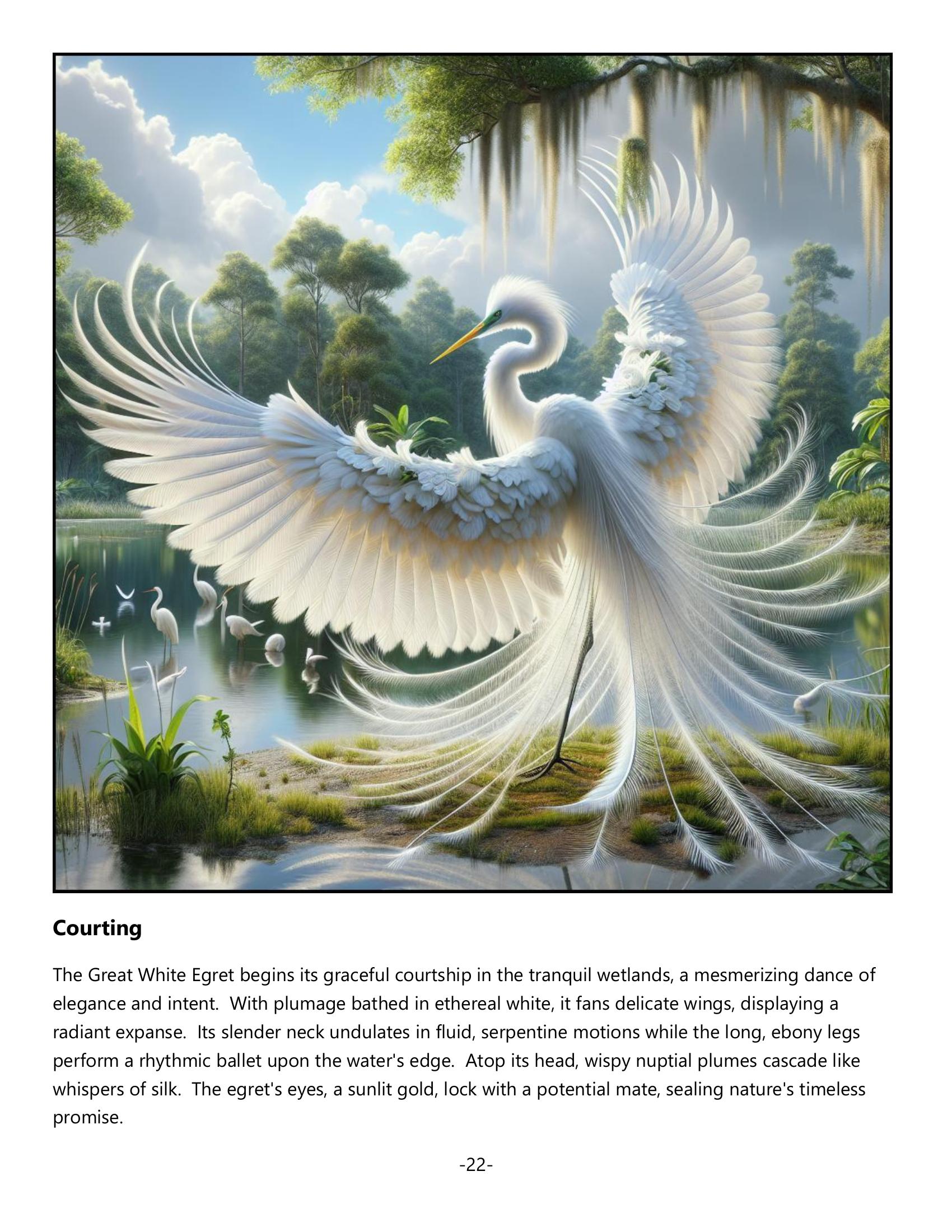 Courting

The Great White Egret begins its graceful courtship in the tranquil wetlands, a mesmerizing dance of elegance and intent. With plumage bathed in ethereal white, it fans delicate wings, displaying a radiant expanse. Its slender neck undulates in fluid, serpentine motions while the long, ebony legs perform a rhythmic ballet upon the water's edge. Atop its head, wispy nuptial plumes cascade like whispers of silk. The egret's eyes, a sunlit gold, lock with a potential mate, sealing nature's timeless promise.

-22-